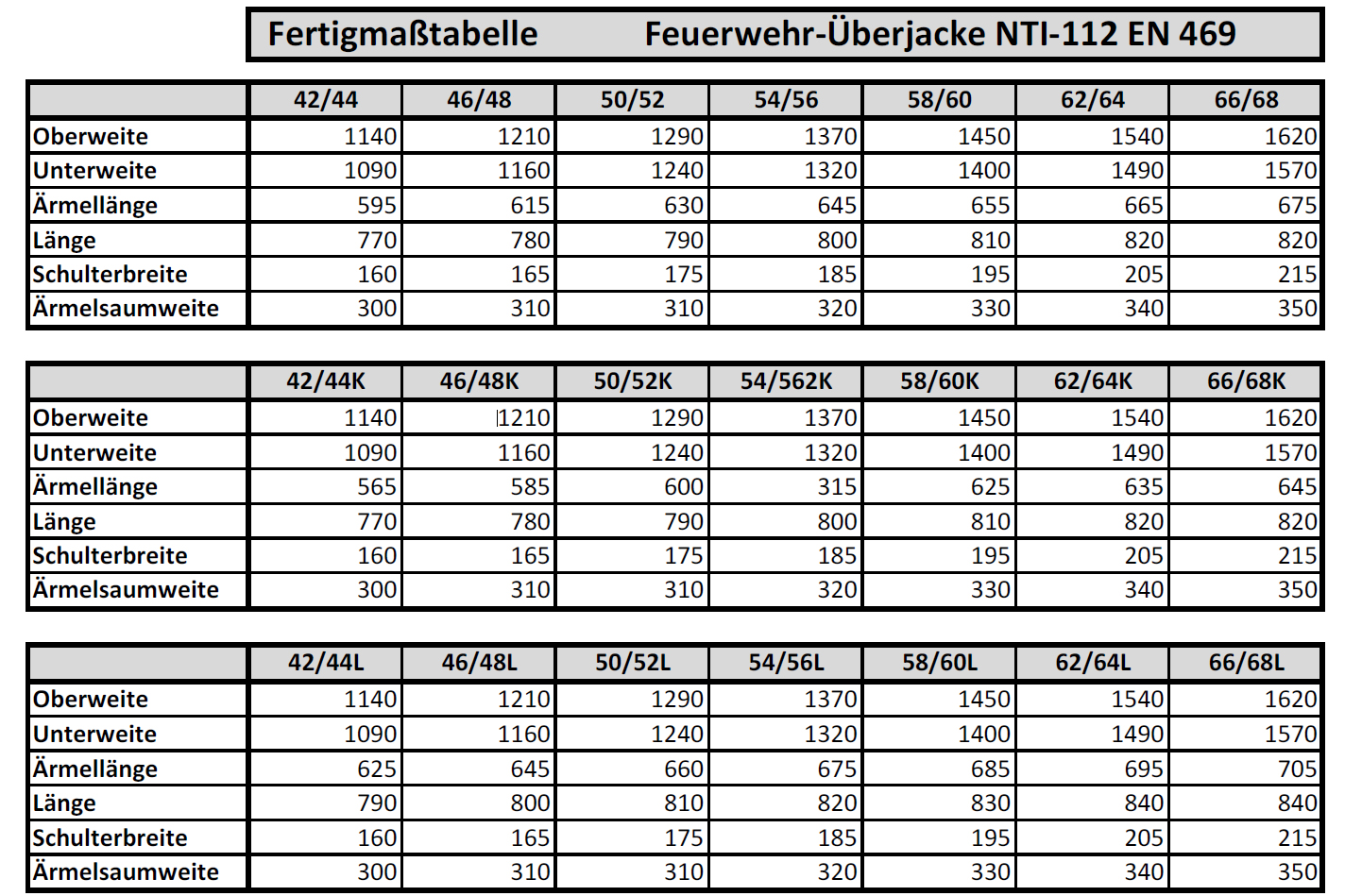 Fertigmaßtabelle Feuerwehr-Überjacke NTI-112 EN 469

| | 42/44 | 46/48 | 50/52 | 54/56 | 58/60 | 62/64 | 66/68 |
|---|---|---|---|---|---|---|---|
| Oberweite | 1140 | 1210 | 1290 | 1370 | 1450 | 1540 | 1620 |
| Unterweite | 1090 | 1160 | 1240 | 1320 | 1400 | 1490 | 1570 |
| Ärmellänge | 595 | 615 | 630 | 645 | 655 | 665 | 675 |
| Länge | 770 | 780 | 790 | 800 | 810 | 820 | 820 |
| Schulterbreite | 160 | 165 | 175 | 185 | 195 | 205 | 215 |
| Ärmelsaumweite | 300 | 310 | 310 | 320 | 330 | 340 | 350 |

| | 42/44K | 46/48K | 50/52K | 54/562K | 58/60K | 62/64K | 66/68K |
|---|---|---|---|---|---|---|---|
| Oberweite | 1140 | 1210 | 1290 | 1370 | 1450 | 1540 | 1620 |
| Unterweite | 1090 | 1160 | 1240 | 1320 | 1400 | 1490 | 1570 |
| Ärmellänge | 565 | 585 | 600 | 315 | 625 | 635 | 645 |
| Länge | 770 | 780 | 790 | 800 | 810 | 820 | 820 |
| Schulterbreite | 160 | 165 | 175 | 185 | 195 | 205 | 215 |
| Ärmelsaumweite | 300 | 310 | 310 | 320 | 330 | 340 | 350 |

| | 42/44L | 46/48L | 50/52L | 54/56L | 58/60L | 62/64L | 66/68L |
|---|---|---|---|---|---|---|---|
| Oberweite | 1140 | 1210 | 1290 | 1370 | 1450 | 1540 | 1620 |
| Unterweite | 1090 | 1160 | 1240 | 1320 | 1400 | 1490 | 1570 |
| Ärmellänge | 625 | 645 | 660 | 675 | 685 | 695 | 705 |
| Länge | 790 | 800 | 810 | 820 | 830 | 840 | 840 |
| Schulterbreite | 160 | 165 | 175 | 185 | 195 | 205 | 215 |
| Ärmelsaumweite | 300 | 310 | 310 | 320 | 330 | 340 | 350 |